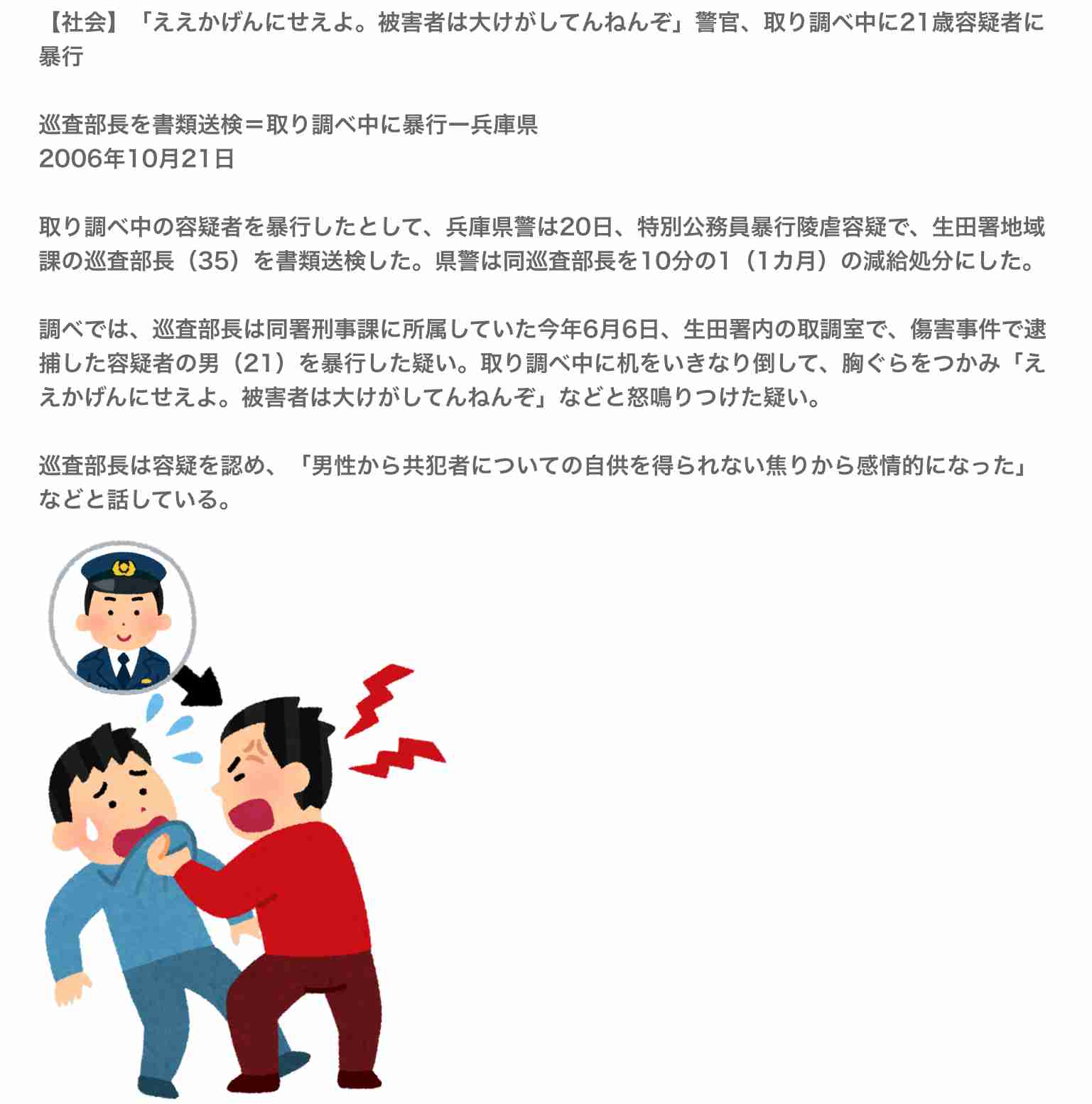 【社会】「ええかげんにせえよ。被害者は大けがしてんねんぞ」警官、取り調べ中に21歳容疑者に暴行

巡査部長を書類送検＝取り調べ中に暴行ー兵庫県
2006年10月21日

取り調べ中の容疑者を暴行したとして、兵庫県警は20日、特別公務員暴行陵虐容疑で、生田署地域課の巡査部長（35）を書類送検した。県警は同巡査部長を10分の1（1カ月）の減給処分にした。

調べでは、巡査部長は同署刑事課に所属していた今年6月6日、生田署内の取調室で、傷害事件で逮捕した容疑者の男（21）を暴行した疑い。取り調べ中に机をいきなり倒して、胸ぐらをつかみ「ええかげんにせえよ。被害者は大けがしてんねんぞ」などと怒鳴りつけた疑い。

巡査部長は容疑を認め、「男性から共犯者についての自供を得られない焦りから感情的になった」などと話している。